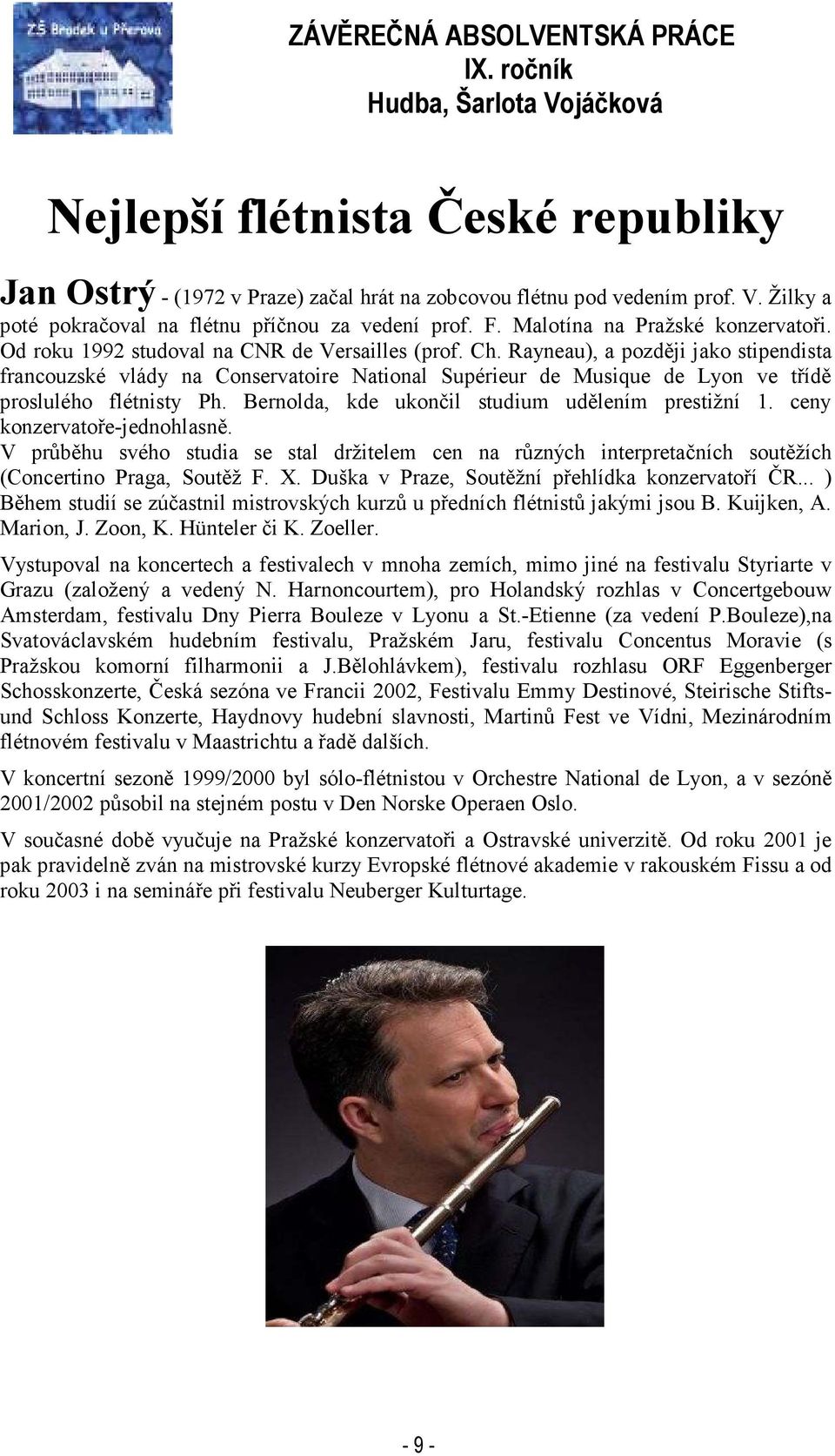 ZŠ Brodek u Přerova

ZÁVĚREČNÁ ABSOLVENTSKÁ PRÁCE
IX. ročník
Hudba, Šarlota Vojáčková

Nejlepší flétnista České republiky

Jan Ostrý - (1972 v Praze) začal hrát na zobcovou flétnu pod vedením prof. V. Žilky a poté pokračoval na flétnu příčnou za vedení prof. F. Malotína na Pražské konzervatoři. Od roku 1992 studoval na CNR de Versailles (prof. Ch. Rayneau), a později jako stipendista francouzské vlády na Conservatoire National Supérieur de Musique de Lyon ve třídě proslulého flétnisty Ph. Bernolda, kde ukončil studium udělením prestižní 1. ceny konzervatoře-jednohlasně.
V průběhu svého studia se stal držitelem cen na různých interpretačních soutěžích (Concertino Praga, Soutěž F. X. Duška v Praze, Soutěžní přehlídka konzervatoří ČR... ) Během studií se zúčastnil mistrovských kurzů u předních flétnistů jakými jsou B. Kuijken, A. Marion, J. Zoon, K. Hünteler či K. Zoeller.

Vystupoval na koncertech a festivalech v mnoha zemích, mimo jiné na festivalu Styriarte v Grazu (založený a vedený N. Harnoncourtem), pro Holandský rozhlas v Concertgebouw Amsterdam, festivalu Dny Pierra Bouleze v Lyonu a St.-Etienne (za vedení P.Bouleze),na Svatováclavském hudebním festivalu, Pražském Jaru, festivalu Concentus Moravie (s Pražskou komorní filharmonii a J.Bělohlávkem), festivalu rozhlasu ORF Eggenberger Schosskonzerte, Česká sezóna ve Francii 2002, Festivalu Emmy Destinové, Steirische Stifts- und Schloss Konzerte, Haydnovy hudební slavnosti, Martinů Fest ve Vídni, Mezinárodním flétnovém festivalu v Maastrichtu a řadě dalších.

V koncertní sezoně 1999/2000 byl sólo-flétnistou v Orchestre National de Lyon, a v sezóně 2001/2002 působil na stejném postu v Den Norske Operaen Oslo.

V současné době vyučuje na Pražské konzervatoři a Ostravské univerzitě. Od roku 2001 je pak pravidelně zván na mistrovské kurzy Evropské flétnové akademie v rakouském Fissu a od roku 2003 i na semináře při festivalu Neuberger Kulturtage.

- 9 -